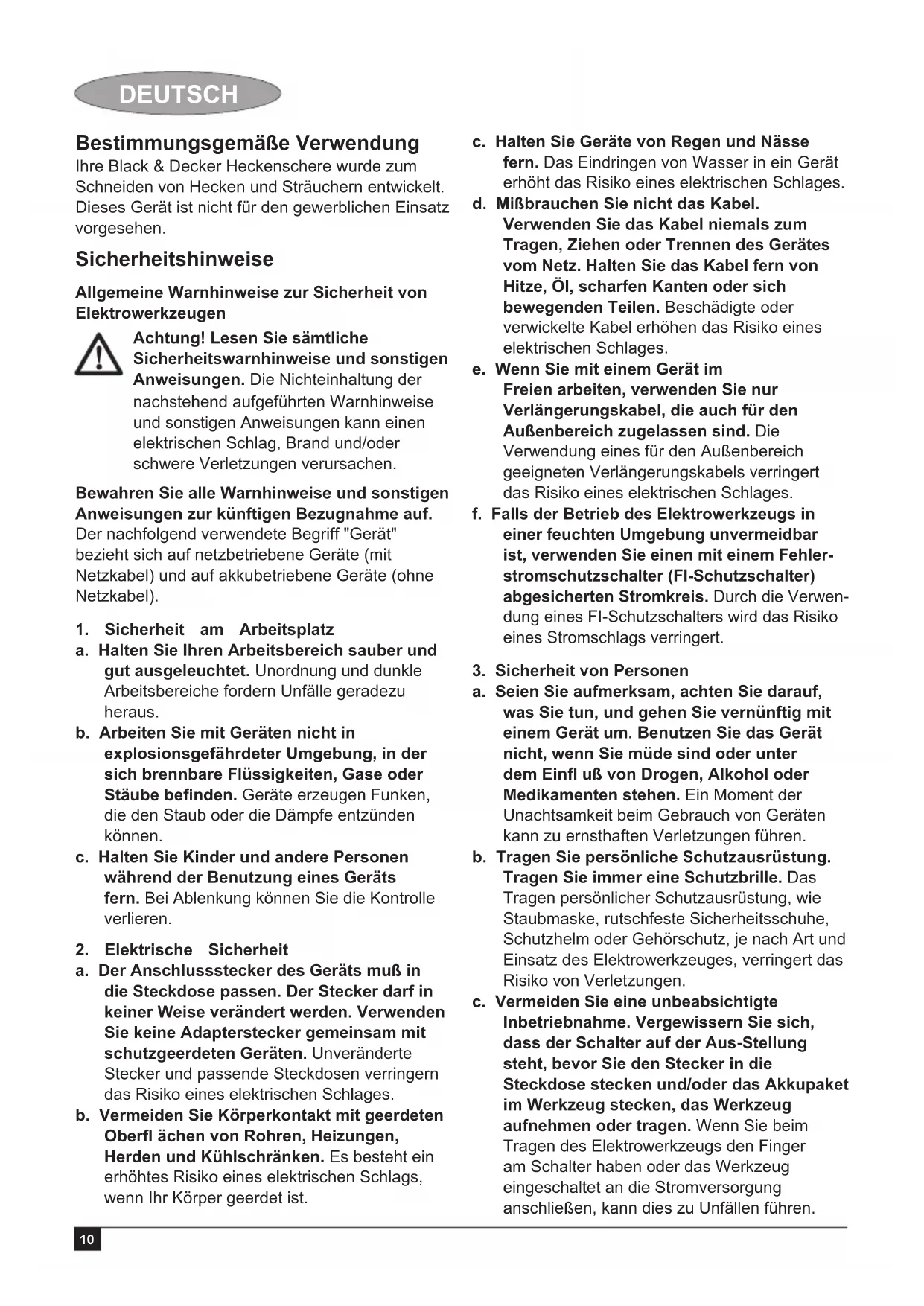 DEUTSCH

Bestimmungsgemäße Verwendung
Ihre Black & Decker Heckenschere wurde zum Schneiden von Hecken und Sträuchern entwickelt. Dieses Gerät ist nicht für den gewerblichen Einsatz vorgesehen.

Sicherheitshinweise

Allgemeine Warnhinweise zur Sicherheit von Elektrowerkzeugen

Achtung! Lesen Sie sämtliche Sicherheitswarnhinweise und sonstigen Anweisungen. Die Nichteinhaltung der nachstehend aufgeführten Warnhinweise und sonstigen Anweisungen kann einen elektrischen Schlag, Brand und/oder schwere Verletzungen verursachen.

Bewahren Sie alle Warnhinweise und sonstigen Anweisungen zur künftigen Bezugnahme auf. Der nachfolgend verwendete Begriff "Gerät" bezieht sich auf netzbetriebene Geräte (mit Netzkabel) und auf akkubetriebene Geräte (ohne Netzkabel).

1. Sicherheit am Arbeitsplatz
a. Halten Sie Ihren Arbeitsbereich sauber und gut ausgeleuchtet. Unordnung und dunkle Arbeitsbereiche fordern Unfälle geradezu heraus.
b. Arbeiten Sie mit Geräten nicht in explosionsgefährdeter Umgebung, in der sich brennbare Flüssigkeiten, Gase oder Stäube befinden. Geräte erzeugen Funken, die den Staub oder die Dämpfe entzünden können.
c. Halten Sie Kinder und andere Personen während der Benutzung eines Geräts fern. Bei Ablenkung können Sie die Kontrolle verlieren.

2. Elektrische Sicherheit
a. Der Anschlussstecker des Geräts muß in die Steckdose passen. Der Stecker darf in keiner Weise verändert werden. Verwenden Sie keine Adapterstecker gemeinsam mit schutzgeerdeten Geräten. Unveränderte Stecker und passende Steckdosen verringern das Risiko eines elektrischen Schlages.
b. Vermeiden Sie Körperkontakt mit geerdeten Oberfl ächen von Rohren, Heizungen, Herden und Kühlschränken. Es besteht ein erhöhtes Risiko eines elektrischen Schlags, wenn Ihr Körper geerdet ist.

c. Halten Sie Geräte von Regen und Nässe fern. Das Eindringen von Wasser in ein Gerät erhöht das Risiko eines elektrischen Schlages.
d. Mißbrauchen Sie nicht das Kabel. Verwenden Sie das Kabel niemals zum Tragen, Ziehen oder Trennen des Gerätes vom Netz. Halten Sie das Kabel fern von Hitze, Öl, scharfen Kanten oder sich bewegenden Teilen. Beschädigte oder verwickelte Kabel erhöhen das Risiko eines elektrischen Schlages.
e. Wenn Sie mit einem Gerät im Freien arbeiten, verwenden Sie nur Verlängerungskabel, die auch für den Außenbereich zugelassen sind. Die Verwendung eines für den Außenbereich geeigneten Verlängerungskabels verringert das Risiko eines elektrischen Schlages.
f. Falls der Betrieb des Elektrowerkzeugs in einer feuchten Umgebung unvermeidbar ist, verwenden Sie einen mit einem Fehlerstromschutzschalter (FI-Schutzschalter) abgesicherten Stromkreis. Durch die Verwendung eines FI-Schutzschalters wird das Risiko eines Stromschlags verringert.

3. Sicherheit von Personen
a. Seien Sie aufmerksam, achten Sie darauf, was Sie tun, und gehen Sie vernünftig mit einem Gerät um. Benutzen Sie das Gerät nicht, wenn Sie müde sind oder unter dem Einfl uß von Drogen, Alkohol oder Medikamenten stehen. Ein Moment der Unachtsamkeit beim Gebrauch von Geräten kann zu ernsthaften Verletzungen führen.
b. Tragen Sie persönliche Schutzausrüstung. Tragen Sie immer eine Schutzbrille. Das Tragen persönlicher Schutzausrüstung, wie Staubmaske, rutschfeste Sicherheitsschuhe, Schutzhelm oder Gehörschutz, je nach Art und Einsatz des Elektrowerkzeuges, verringert das Risiko von Verletzungen.
c. Vermeiden Sie eine unbeabsichtigte Inbetriebnahme. Vergewissern Sie sich, dass der Schalter auf der Aus-Stellung steht, bevor Sie den Stecker in die Steckdose stecken und/oder das Akkupaket im Werkzeug stecken, das Werkzeug aufnehmen oder tragen. Wenn Sie beim Tragen des Elektrowerkzeugs den Finger am Schalter haben oder das Werkzeug eingeschaltet an die Stromversorgung anschließen, kann dies zu Unfällen führen.

10